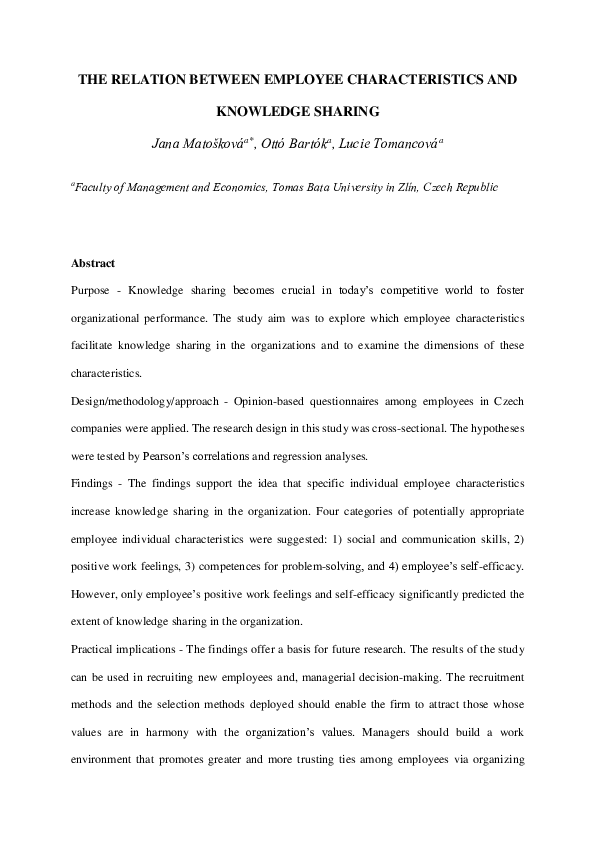 THE RELATION BETWEEN EMPLOYEE CHARACTERISTICS AND KNOWLEDGE SHARING

Jana Matošková$^{a*}$, Ottó Bartók$^{a}$, Lucie Tomancová$^{a}$

$^{a}$Faculty of Management and Economics, Tomas Bata University in Zlín, Czech Republic

Abstract

Purpose - Knowledge sharing becomes crucial in today's competitive world to foster organizational performance. The study aim was to explore which employee characteristics facilitate knowledge sharing in the organizations and to examine the dimensions of these characteristics.

Design/methodology/approach - Opinion-based questionnaires among employees in Czech companies were applied. The research design in this study was cross-sectional. The hypotheses were tested by Pearson's correlations and regression analyses.

Findings - The findings support the idea that specific individual employee characteristics increase knowledge sharing in the organization. Four categories of potentially appropriate employee individual characteristics were suggested: 1) social and communication skills, 2) positive work feelings, 3) competences for problem-solving, and 4) employee's self-efficacy. However, only employee's positive work feelings and self-efficacy significantly predicted the extent of knowledge sharing in the organization.

Practical implications - The findings offer a basis for future research. The results of the study can be used in recruiting new employees and, managerial decision-making. The recruitment methods and the selection methods deployed should enable the firm to attract those whose values are in harmony with the organization's values. Managers should build a work environment that promotes greater and more trusting ties among employees via organizing